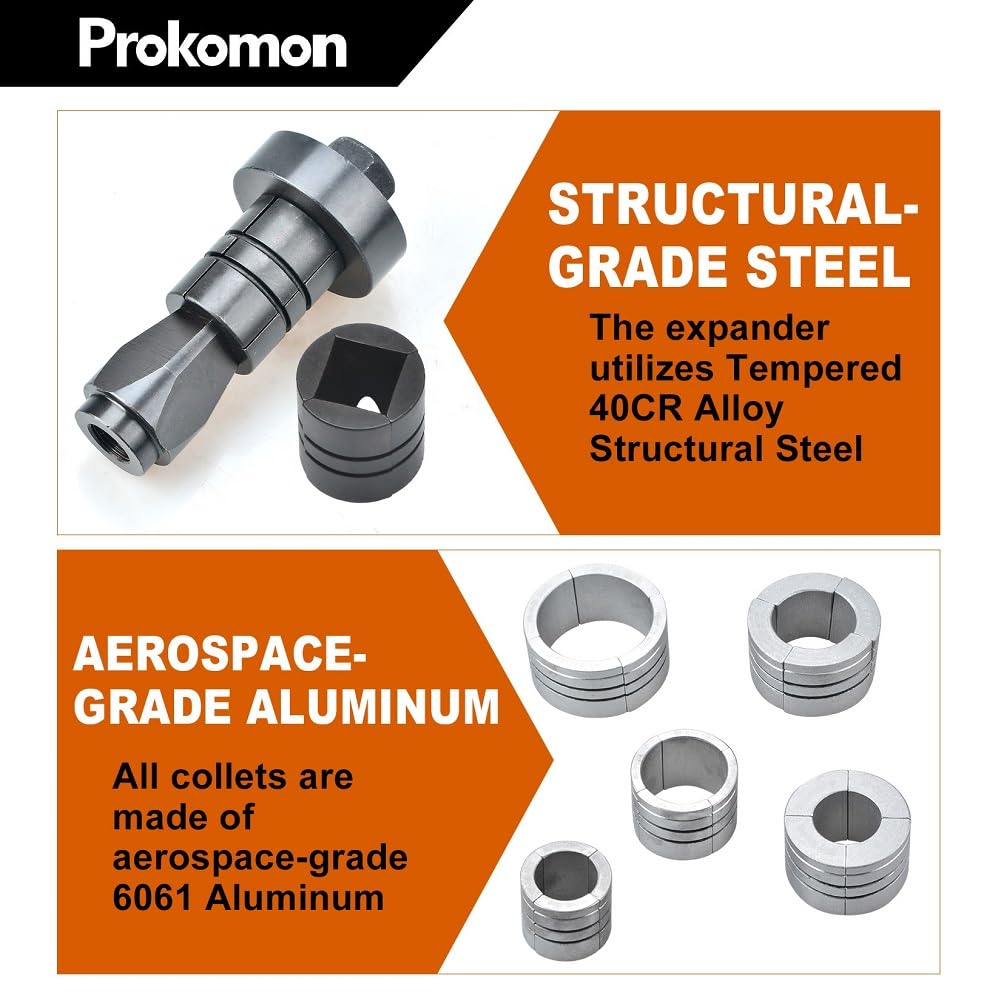 Prokomon

STRUCTURAL-GRADE STEEL

The expander utilizes Tempered 40CR Alloy Structural Steel

AEROSPACE-GRADE ALUMINUM

All collets are made of aerospace-grade 6061 Aluminum